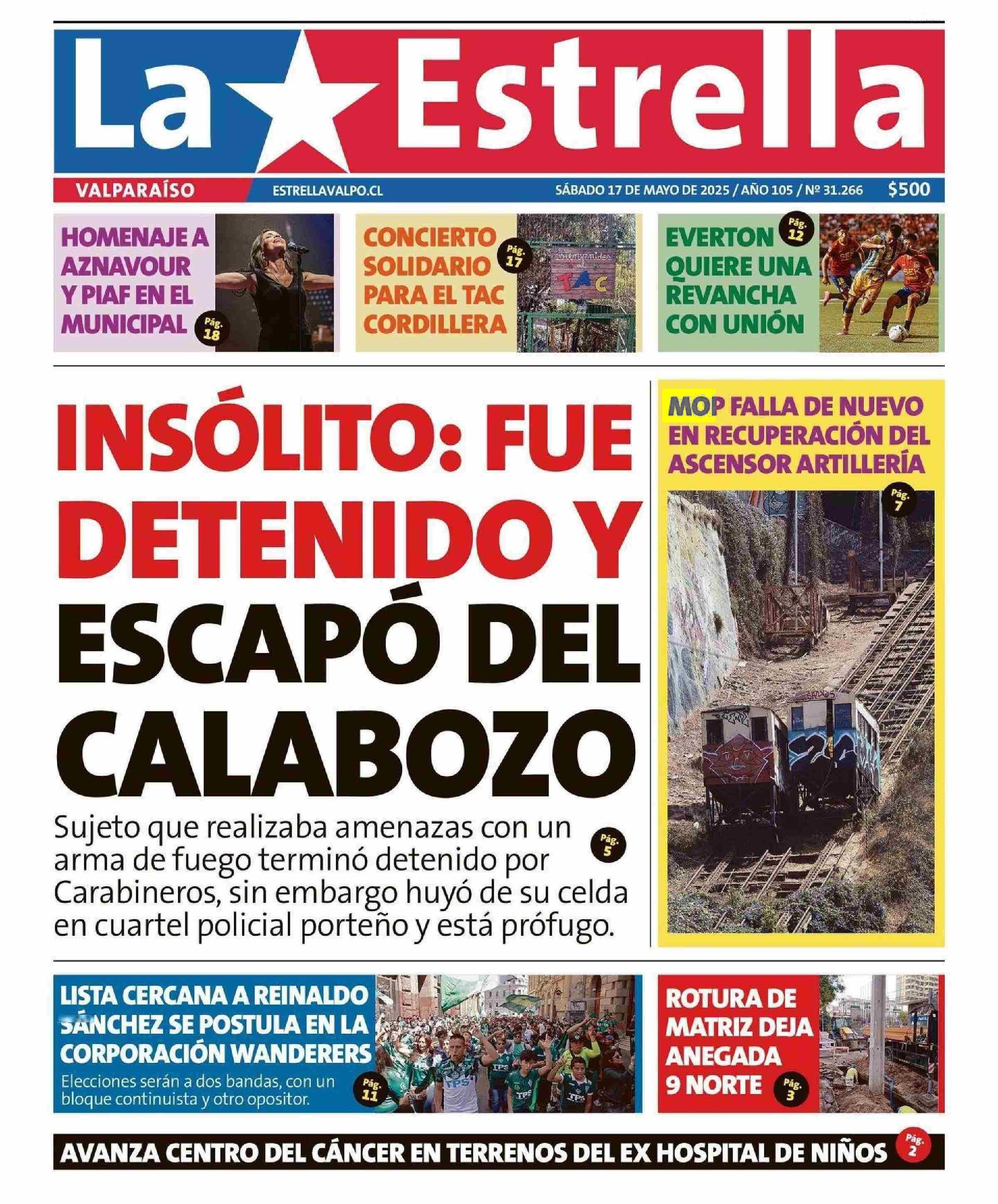 La Estrella

VALPARAÍSO ESTRELLAVALPO.CL SÁBADO 17 DE MAYO DE 2025 / AÑO 105 / Nº 31.266 $500

HOMENAJE A AZNAVOUR Y PIAF EN EL MUNICIPAL Pág. 18

CONCIERTO SOLIDARIO PARA EL TAC CORDILLERA Pág. 17

Bienvenidos al TAC

EVERTON QUIERE UNA REVANCHA CON UNIÓN Pág. 12

INSÓLITO: FUE DETENIDO Y ESCAPÓ DEL CALABOZO

Sujeto que realizaba amenazas con un arma de fuego terminó detenido por Carabineros, sin embargo huyó de su celda en cuartel policial porteño y está prófugo. Pág. 5

MOP FALLA DE NUEVO EN RECUPERACIÓN DEL ASCENSOR ARTILLERÍA Pág. 7

LISTA CERCANA A REINALDO SÁNCHEZ SE POSTULA EN LA CORPORACIÓN WANDERERS

Elecciones serán a dos bandas, con un bloque continuista y otro opositor. Pág. 11

ROTURA DE MATRIZ DEJA ANEGADA 9 NORTE Pág. 3

AVANZA CENTRO DEL CÁNCER EN TERRENOS DEL EX HOSPITAL DE NIÑOS Pág. 2